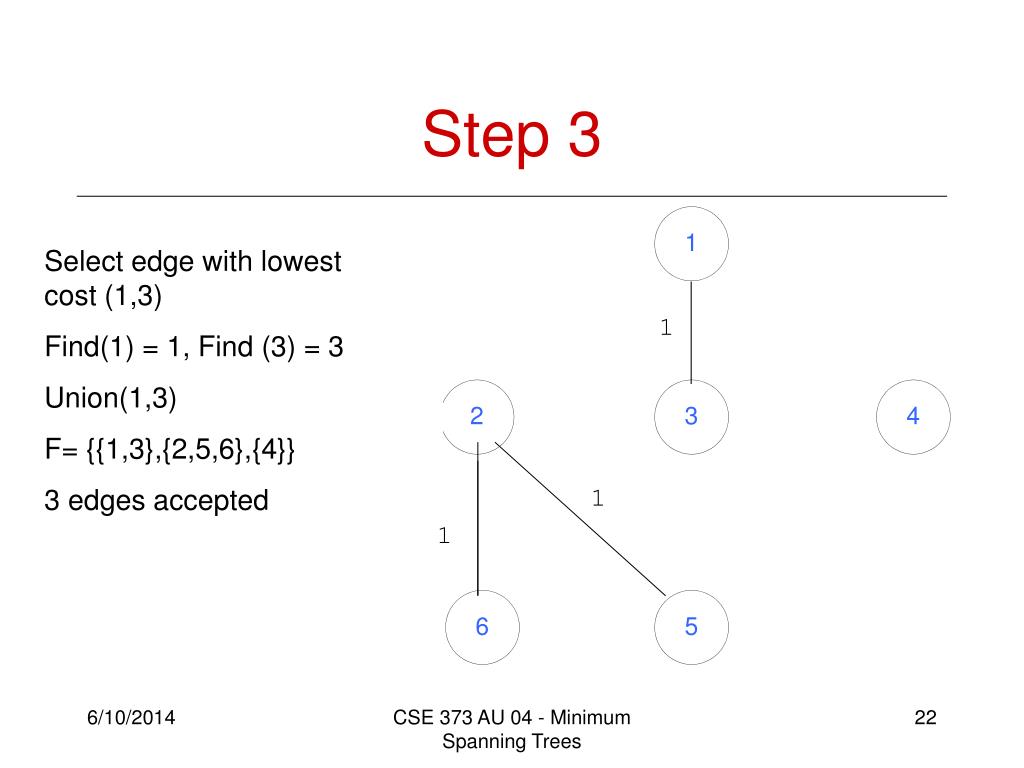 Step 3

Select edge with lowest cost (1,3)

Find(1) = 1, Find (3) = 3

Union(1,3)

F= {{1,3},{2,5,6},{4}}

3 edges accepted

1

1

2

3

4

1

1

6

5

6/10/2014

CSE 373 AU 04 - Minimum Spanning Trees

22